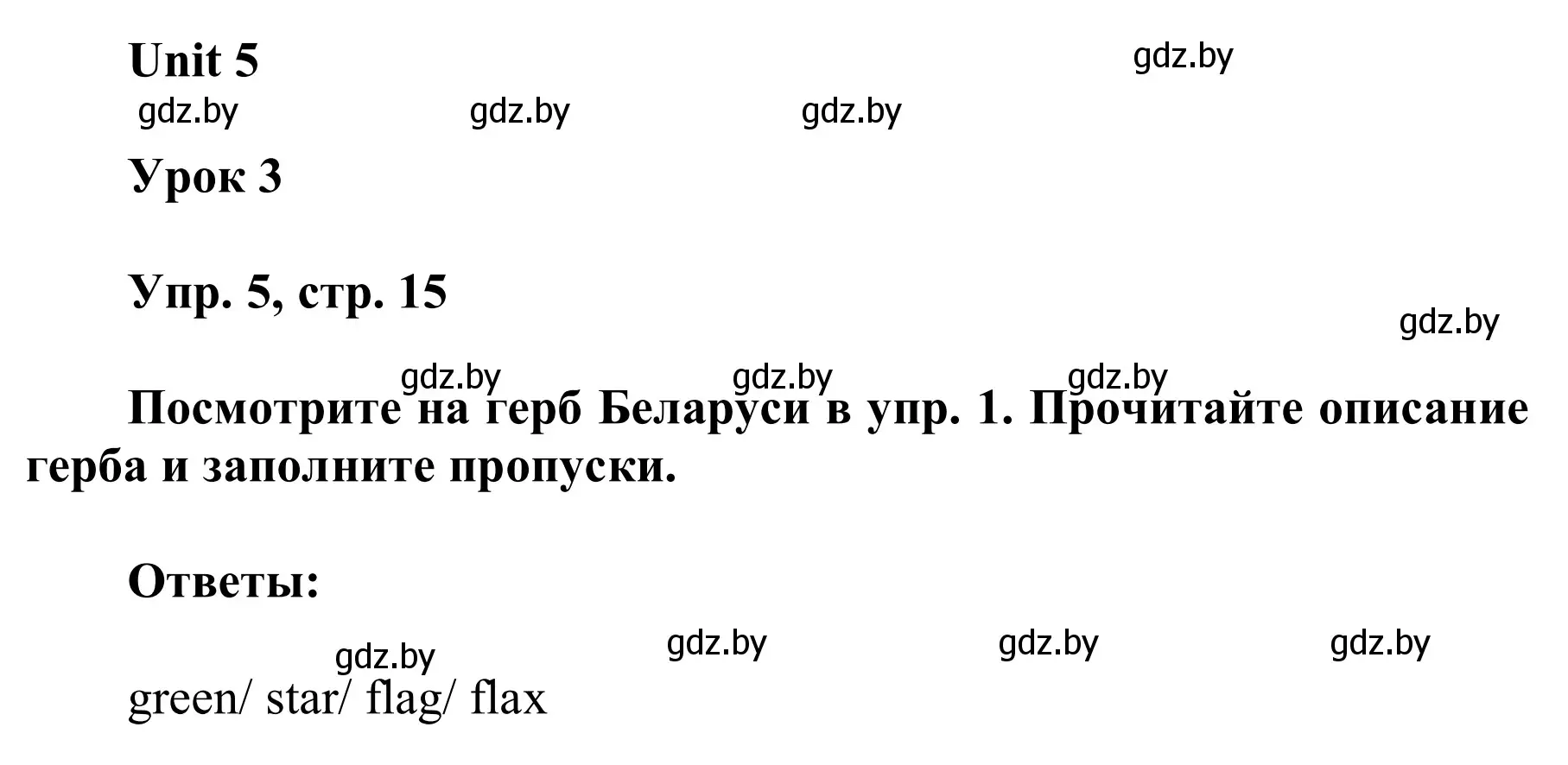 Unit 5

gdz.by

gdz.by gdz.by gdz.by

Урок 3

Упр. 5, стр. 15

gdz.by

gdz.by gdz.by gdz.by

Посмотрите на герб Беларуси в упр. 1. Прочитайте описание герба и заполните пропуски.

Ответы:

gdz.by gdz.by gdz.by gdz.by

green/ star/ flag/ flax